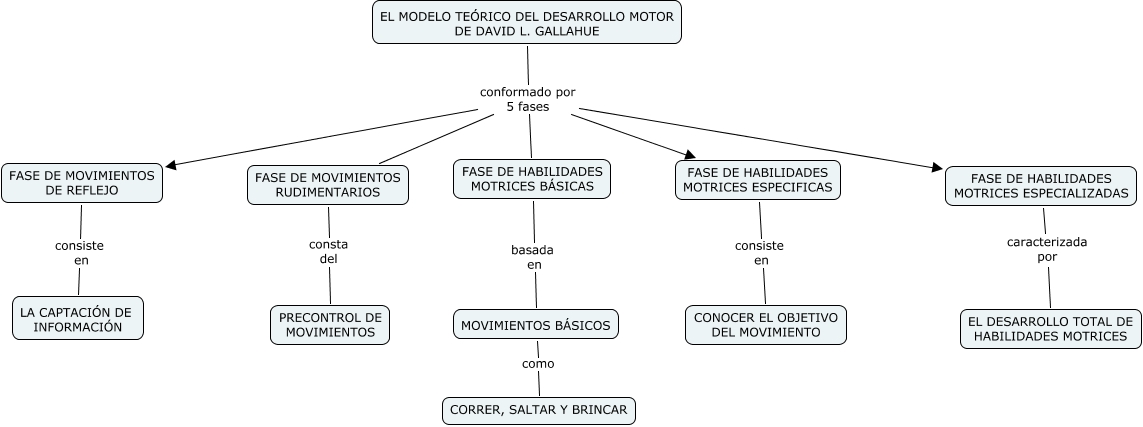 EL MODELO TEÓRICO DEL DESARROLLO MOTOR DE DAVID L. GALLAHUE

conformado por 5 fases

FASE DE MOVIMIENTOS DE REFLEJO

consiste en

LA CAPTACIÓN DE INFORMACIÓN

FASE DE MOVIMIENTOS RUDIMENTARIOS

consta del

PRECONTROL DE MOVIMIENTOS

FASE DE HABILIDADES MOTRICES BÁSICAS

basada en

MOVIMIENTOS BÁSICOS

como

CORRER, SALTAR Y BRINCAR

FASE DE HABILIDADES MOTRICES ESPECIFICAS

consiste en

CONOCER EL OBJETIVO DEL MOVIMIENTO

FASE DE HABILIDADES MOTRICES ESPECIALIZADAS

caracterizada por

EL DESARROLLO TOTAL DE HABILIDADES MOTRICES